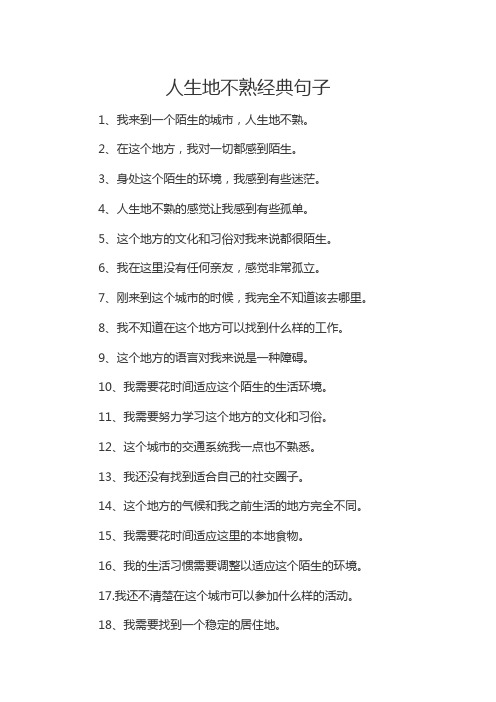 人生地不熟经典句子

1、我来到一个陌生的城市，人生地不熟。

2、在这个地方，我对一切都感到陌生。

3、身处这个陌生的环境，我感到有些迷茫。

4、人生地不熟的感觉让我感到有些孤单。

5、这个地方的文化和习俗对我来说都很陌生。

6、我在这里没有任何亲友，感觉非常孤立。

7、刚来到这个城市的时候，我完全不知道该去哪里。

8、我不知道在这个地方可以找到什么样的工作。

9、这个地方的语言对我来说是一种障碍。

10、我需要花时间适应这个陌生的生活环境。

11、我需要努力学习这个地方的文化和习俗。

12、这个城市的交通系统我一点也不熟悉。

13、我还没有找到适合自己的社交圈子。

14、这个地方的气候和我之前生活的地方完全不同。

15、我需要花时间适应这里的本地食物。

16、我的生活习惯需要调整以适应这个陌生的环境。

17.我还不清楚在这个城市可以参加什么样的活动。

18、我需要找到一个稳定的居住地。